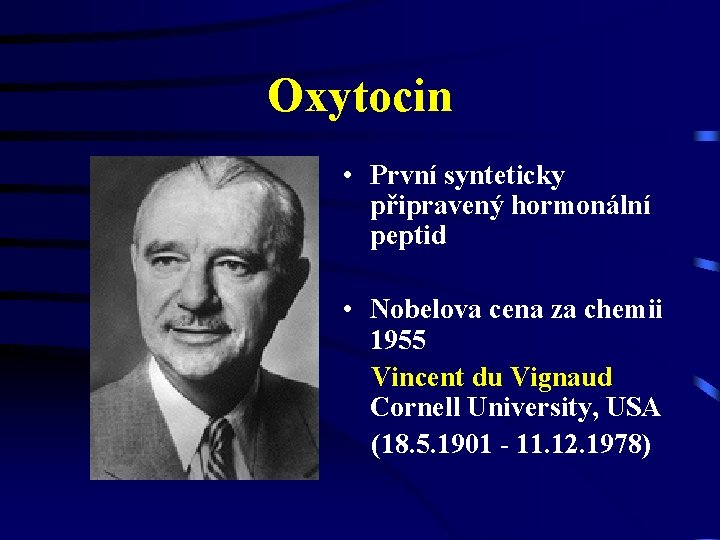 Oxytocin

• První synteticky připravený hormonální peptid

• Nobelova cena za chemii 1955

Vincent du Vignaud
Cornell University, USA
(18.5.1901 - 11.12.1978)